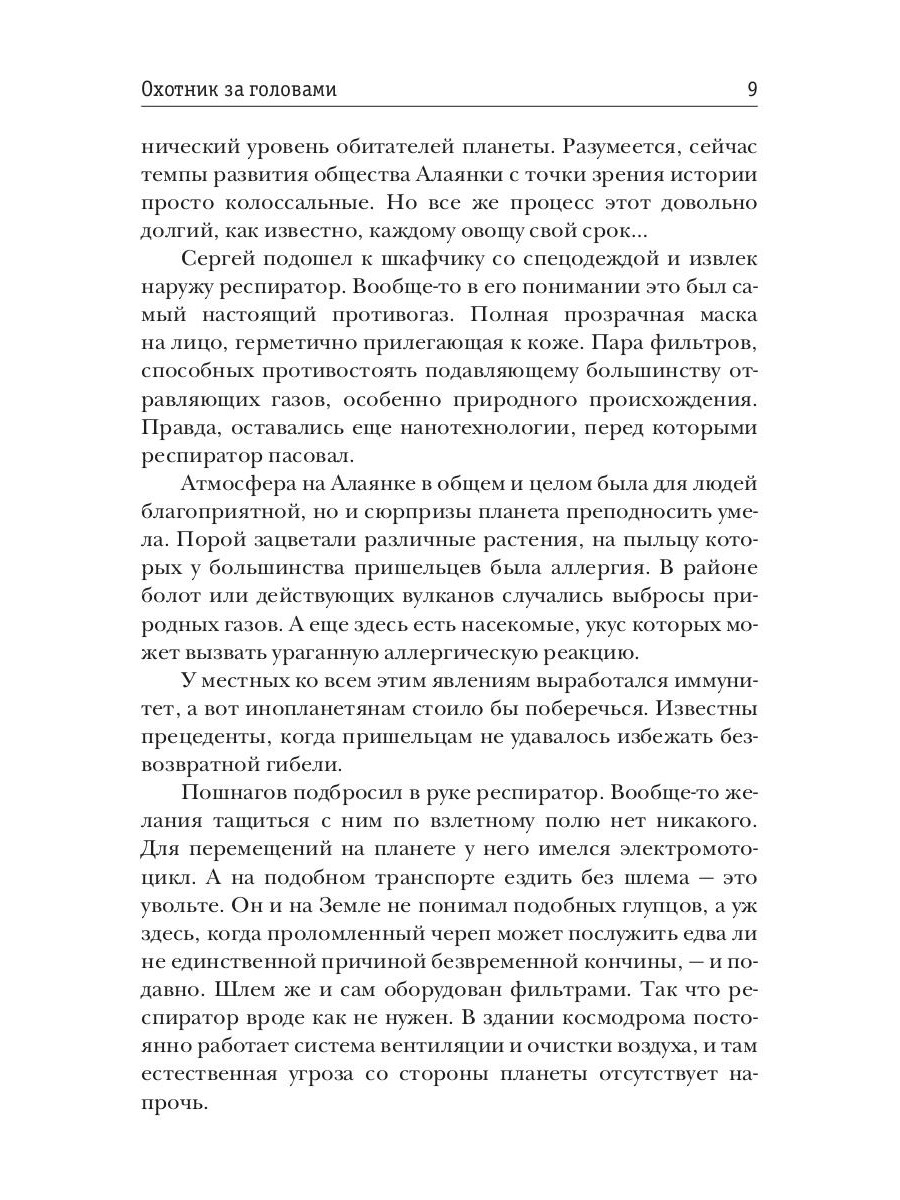 Охотник за головами 9

нический уровень обитателей планеты. Разумеется, сейчас темпы развития общества Алаянки с точки зрения истории просто колоссальные. Но все же процесс этот довольно долгий, как известно, каждому овощу свой срок...

Сергей подошел к шкафчику со спецодеждой и извлек наружу респиратор. Вообще-то в его понимании это был самый настоящий противогаз. Полная прозрачная маска на лицо, герметично прилегающая к коже. Пара фильтров, способных противостоять подавляющему большинству отравляющих газов, особенно природного происхождения. Правда, оставались еще нанотехнологии, перед которыми респиратор пасовал.

Атмосфера на Алаянке в общем и целом была для людей благоприятной, но и сюрпризы планета преподносить умела. Порой зацветали различные растения, на пыльцу которых у большинства пришельцев была аллергия. В районе болот или действующих вулканов случались выбросы природных газов. А еще здесь есть насекомые, укус которых может вызвать ураганную аллергическую реакцию.

У местных ко всем этим явлениям выработался иммунитет, а вот инопланетянам стоило бы поберечься. Известны прецеденты, когда пришельцам не удавалось избежать безвозвратной гибели.

Пошнагов подбросил в руке респиратор. Вообще-то желания тащиться с ним по взлетному полю нет никакого. Для перемещений на планете у него имелся электромотоцикл. А на подобном транспорте ездить без шлема — это увольте. Он и на Земле не понимал подобных глупцов, а уж здесь, когда проломленный череп может послужить едва ли не единственной причиной безвременной кончины, — и подавно. Шлем же и сам оборудован фильтрами. Так что респиратор вроде как не нужен. В здании космодрома постоянно работает система вентиляции и очистки воздуха, и там естественная угроза со стороны планеты отсутствует напрочь.